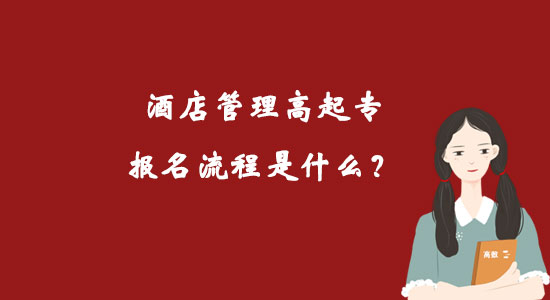 酒店管理高起专
报名流程是什么？

高数 二